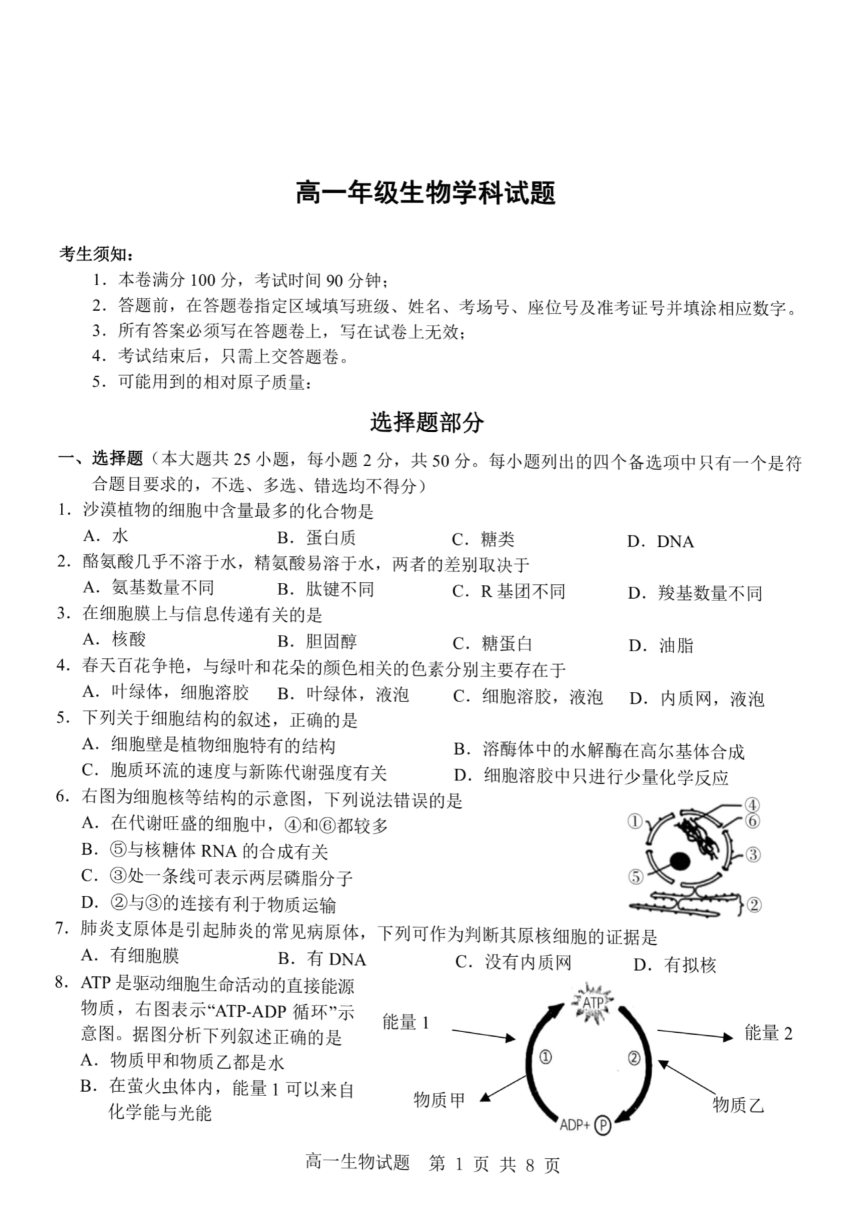 高一年级生物学科试题

考生须知：
1．本卷满分 100 分，考试时间 90 分钟；
2．答题前，在答题卷指定区域填写班级、姓名、考场号、座位号及准考证号并填涂相应数字。
3．所有答案必须写在答题卷上，写在试卷上无效；
4．考试结束后，只需上交答题卷。
5．可能用到的相对原子质量：

选择题部分

一、选择题（本大题共 25 小题，每小题 2 分，共 50 分。每小题列出的四个备选项中只有一个是符合题目要求的，不选、多选、错选均不得分）
1．沙漠植物的细胞中含量最多的化合物是
A．水 B．蛋白质 C．糖类 D．DNA
2．酪氨酸几乎不溶于水，精氨酸易溶于水，两者的差别取决于
A．氨基数量不同 B．肽键不同 C．R 基团不同 D．羧基数量不同
3．在细胞膜上与信息传递有关的是
A．核酸 B．胆固醇 C．糖蛋白 D．油脂
4．春天百花争艳，与绿叶和花朵的颜色相关的色素分别主要存在于
A．叶绿体，细胞溶胶 B．叶绿体，液泡 C．细胞溶胶，液泡 D．内质网，液泡
5．下列关于细胞结构的叙述，正确的是
A．细胞壁是植物细胞特有的结构 B．溶酶体中的水解酶在高尔基体合成
C．胞质环流的速度与新陈代谢强度有关 D．细胞溶胶中只进行少量化学反应
6．右图为细胞核等结构的示意图，下列说法错误的是
A．在代谢旺盛的细胞中，④和⑥都较多
B．⑤与核糖体 RNA 的合成有关
C．③处一条线可表示两层磷脂分子
D．②与③的连接有利于物质运输
①
④
⑥
③
⑤
②
7．肺炎支原体是引起肺炎的常见病原体，下列可作为判断其原核细胞的证据是
A．有细胞膜 B．有 DNA C．没有内质网 D．有拟核
8．ATP 是驱动细胞生命活动的直接能源物质，右图表示“ATP-ADP 循环”示意图。据图分析下列叙述正确的是
A．物质甲和物质乙都是水
B．在萤火虫体内，能量 1 可以来自化学能与光能
能量 1
ATP
能量 2
①
②
物质甲
物质乙
ADP+ P

高一生物试题 第 1 页 共 8 页